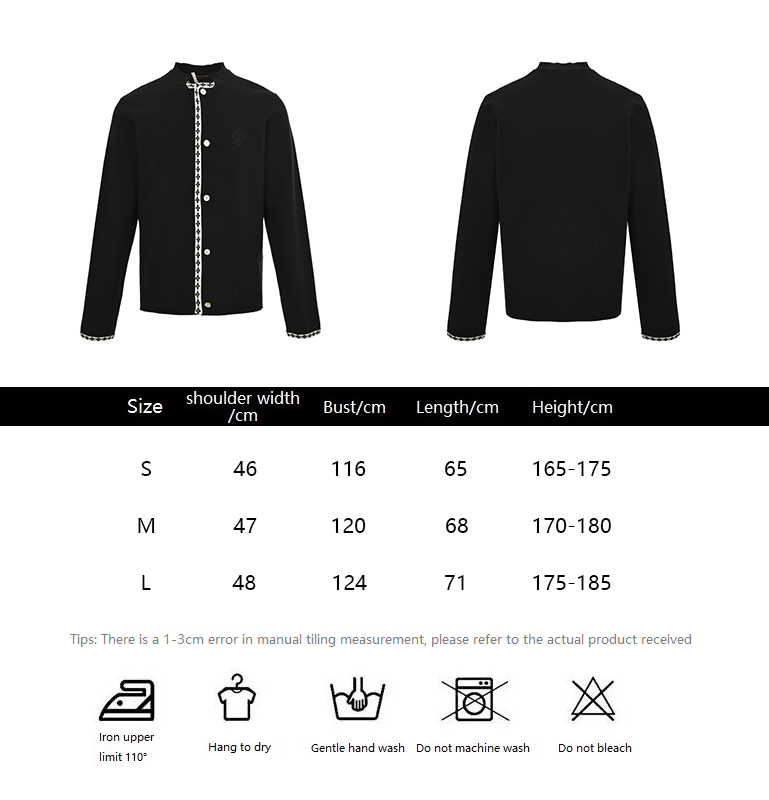 | Size | shoulder width /cm | Bust/cm | Length/cm | Height/cm |
|---|---|---|---|---|
| S | 46 | 116 | 65 | 165-175 |
| M | 47 | 120 | 68 | 170-180 |
| L | 48 | 124 | 71 | 175-185 |

Tips: There is a 1-3cm error in manual tiling measurement, please refer to the actual product received

Iron upper limit 110°

Hang to dry

Gentle hand wash

Do not machine wash

Do not bleach